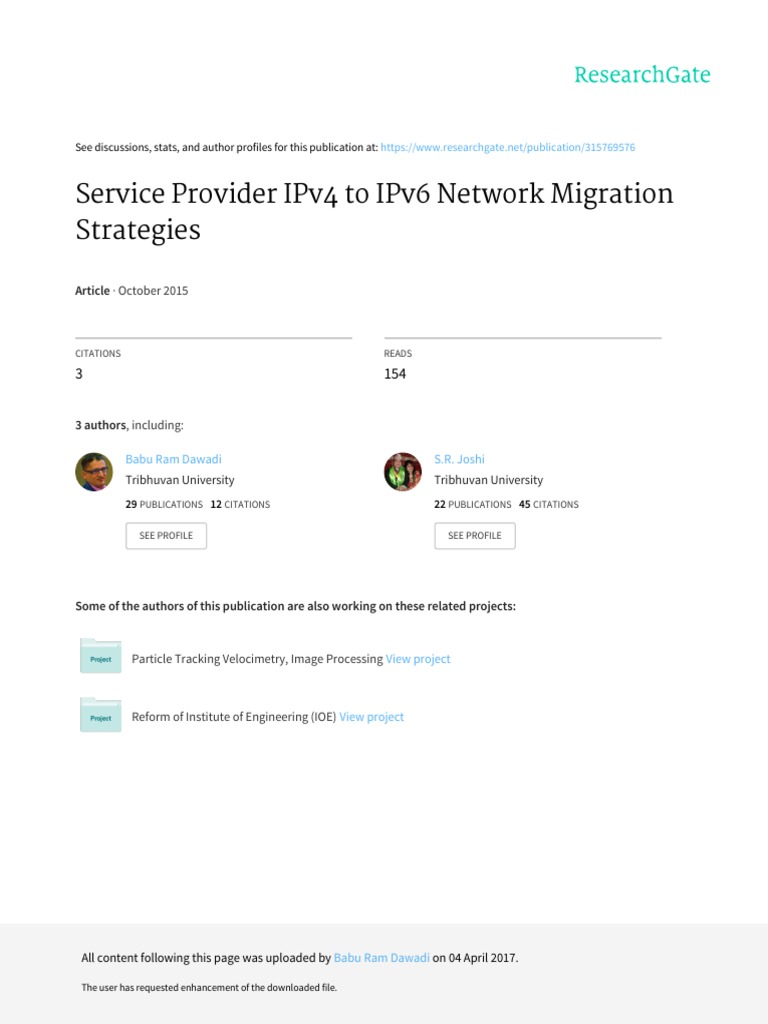 ResearchGate

See discussions, stats, and author profiles for this publication at: https://www.researchgate.net/publication/315769576

Service Provider IPv4 to IPv6 Network Migration Strategies

Article · October 2015

CITATIONS
3

READS
154

3 authors, including:

Babu Ram Dawadi
Tribhuvan University
29 PUBLICATIONS 12 CITATIONS
SEE PROFILE

S.R. Joshi
Tribhuvan University
22 PUBLICATIONS 45 CITATIONS
SEE PROFILE

Some of the authors of this publication are also working on these related projects:

Project Particle Tracking Velocimetry, Image Processing View project

Project Reform of Institute of Engineering (IOE) View project

All content following this page was uploaded by Babu Ram Dawadi on 04 April 2017.

The user has requested enhancement of the downloaded file.